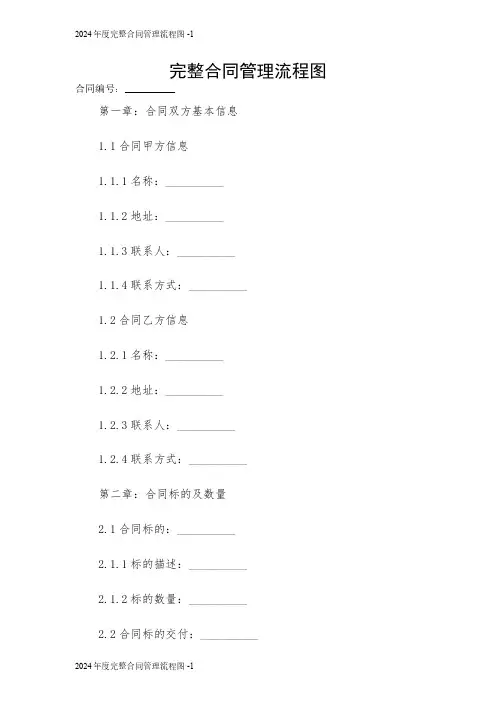 2024年度完整合同管理流程图 -1

完整合同管理流程图

合同编号：________

第一章：合同双方基本信息

1.1 合同甲方信息

1.1.1 名称：__________

1.1.2 地址：__________

1.1.3 联系人：__________

1.1.4 联系方式：__________

1.2 合同乙方信息

1.2.1 名称：__________

1.2.2 地址：__________

1.2.3 联系人：__________

1.2.4 联系方式：__________

第二章：合同标的及数量

2.1 合同标的：__________

2.1.1 标的描述：__________

2.1.2 标的数量：__________

2.2 合同标的交付：__________

2024年度完整合同管理流程图 -1